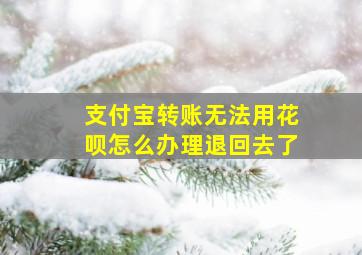 支付宝转账无法用花呗怎么办理退回去了